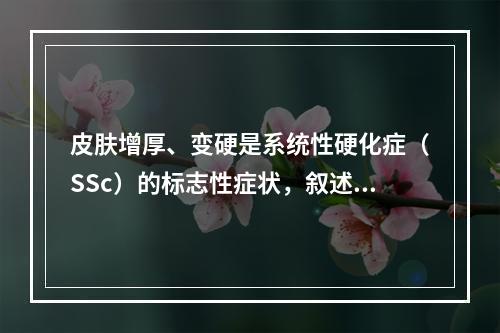 皮肤增厚、变硬是系统性硬化症（SSc）的标志性症状，叙述...